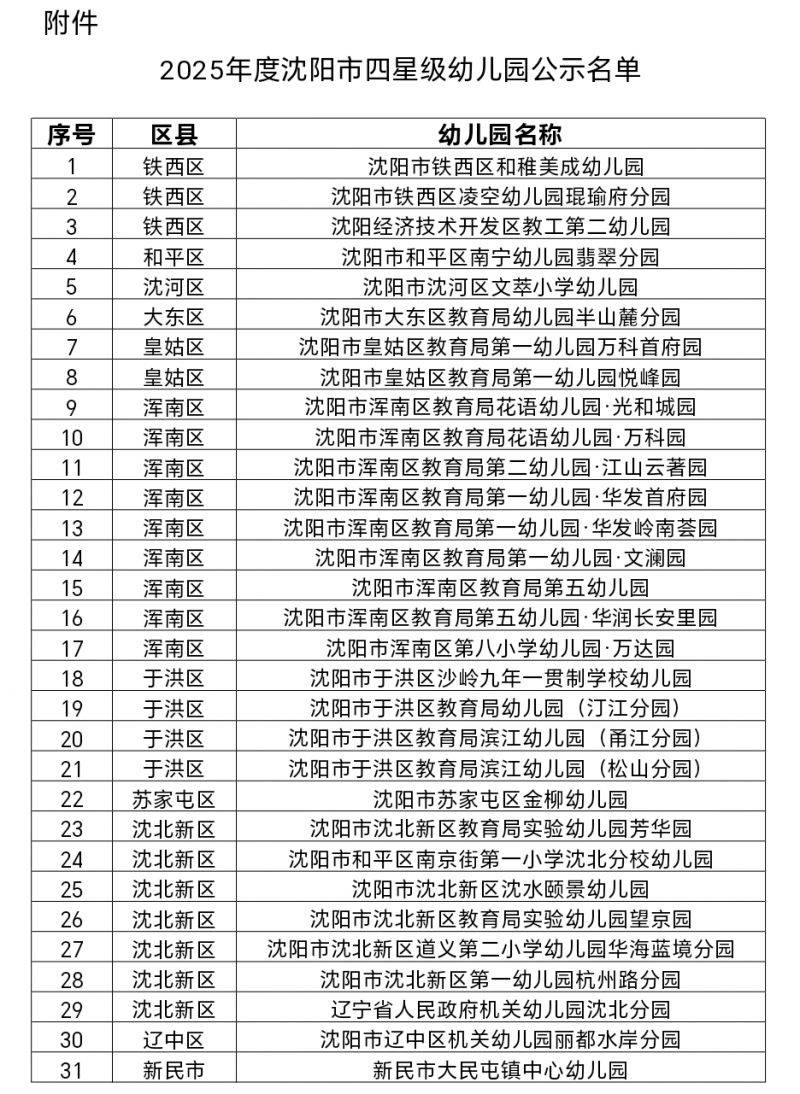 附件

2025年度沈阳市四星级幼儿园公示名单

| 序号 | 区县 | 幼儿园名称 |
|---|---|---|
| 1 | 铁西区 | 沈阳市铁西区和稚美成幼儿园 |
| 2 | 铁西区 | 沈阳市铁西区凌空幼儿园琨瑜府分园 |
| 3 | 铁西区 | 沈阳经济技术开发区教工第二幼儿园 |
| 4 | 和平区 | 沈阳市和平区南宁幼儿园翡翠分园 |
| 5 | 沈河区 | 沈阳市沈河区文萃小学幼儿园 |
| 6 | 大东区 | 沈阳市大东区教育局幼儿园半山麓分园 |
| 7 | 皇姑区 | 沈阳市皇姑区教育局第一幼儿园万科首府园 |
| 8 | 皇姑区 | 沈阳市皇姑区教育局第一幼儿园悦峰园 |
| 9 | 浑南区 | 沈阳市浑南区教育局花语幼儿园·光和城园 |
| 10 | 浑南区 | 沈阳市浑南区教育局花语幼儿园·万科园 |
| 11 | 浑南区 | 沈阳市浑南区教育局第二幼儿园·江山云著园 |
| 12 | 浑南区 | 沈阳市浑南区教育局第一幼儿园·华发首府园 |
| 13 | 浑南区 | 沈阳市浑南区教育局第一幼儿园·华发岭南荟园 |
| 14 | 浑南区 | 沈阳市浑南区教育局第一幼儿园·文澜园 |
| 15 | 浑南区 | 沈阳市浑南区教育局第五幼儿园 |
| 16 | 浑南区 | 沈阳市浑南区教育局第五幼儿园·华润长安里园 |
| 17 | 浑南区 | 沈阳市浑南区第八小学幼儿园·万达园 |
| 18 | 于洪区 | 沈阳市于洪区沙岭九年一贯制学校幼儿园 |
| 19 | 于洪区 | 沈阳市于洪区教育局幼儿园（汀江分园） |
| 20 | 于洪区 | 沈阳市于洪区教育局滨江幼儿园（甬江分园） |
| 21 | 于洪区 | 沈阳市于洪区教育局滨江幼儿园（松山分园） |
| 22 | 苏家屯区 | 沈阳市苏家屯区金柳幼儿园 |
| 23 | 沈北新区 | 沈阳市沈北新区教育局实验幼儿园芳华园 |
| 24 | 沈北新区 | 沈阳市和平区南京街第一小学沈北分校幼儿园 |
| 25 | 沈北新区 | 沈阳市沈北新区沈水颐景幼儿园 |
| 26 | 沈北新区 | 沈阳市沈北新区教育局实验幼儿园望京园 |
| 27 | 沈北新区 | 沈阳市沈北新区道义第二小学幼儿园华海蓝境分园 |
| 28 | 沈北新区 | 沈阳市沈北新区第一幼儿园杭州路分园 |
| 29 | 沈北新区 | 辽宁省人民政府机关幼儿园沈北分园 |
| 30 | 辽中区 | 沈阳市辽中区机关幼儿园丽都水岸分园 |
| 31 | 新民市 | 新民市大民屯镇中心幼儿园 |